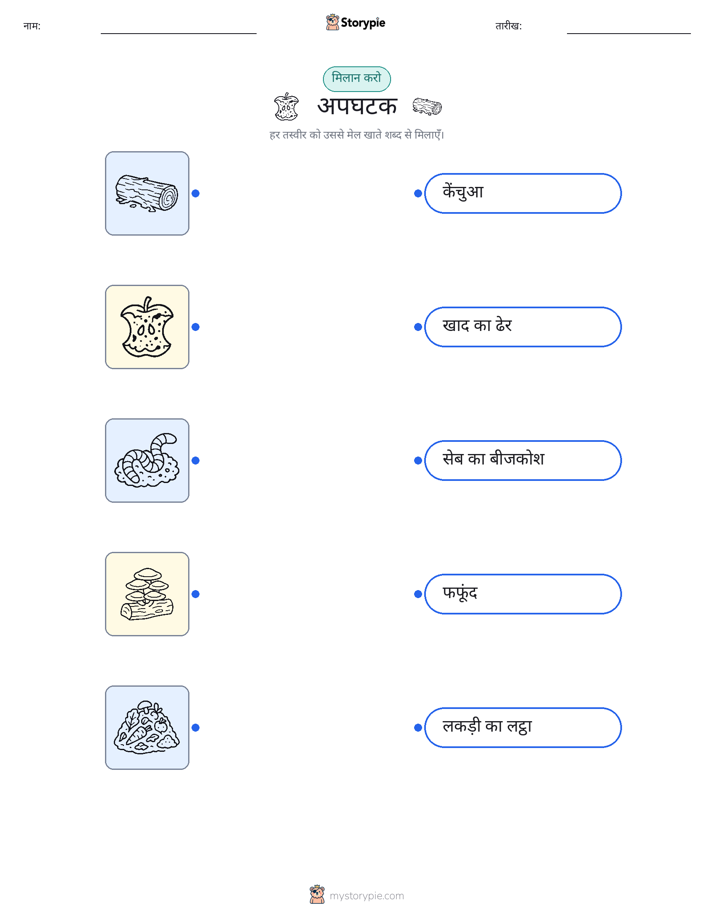 नाम: ____ Storypie तारीख: ____

मिलान करो

अपघटक

हर तस्वीर को उससे मेल खाते शब्द से मिलाएँ।

केंचुआ

खाद का ढेर

सेब का बीजकोश

फफूंद

लकड़ी का लट्ठा

mystorypie.com